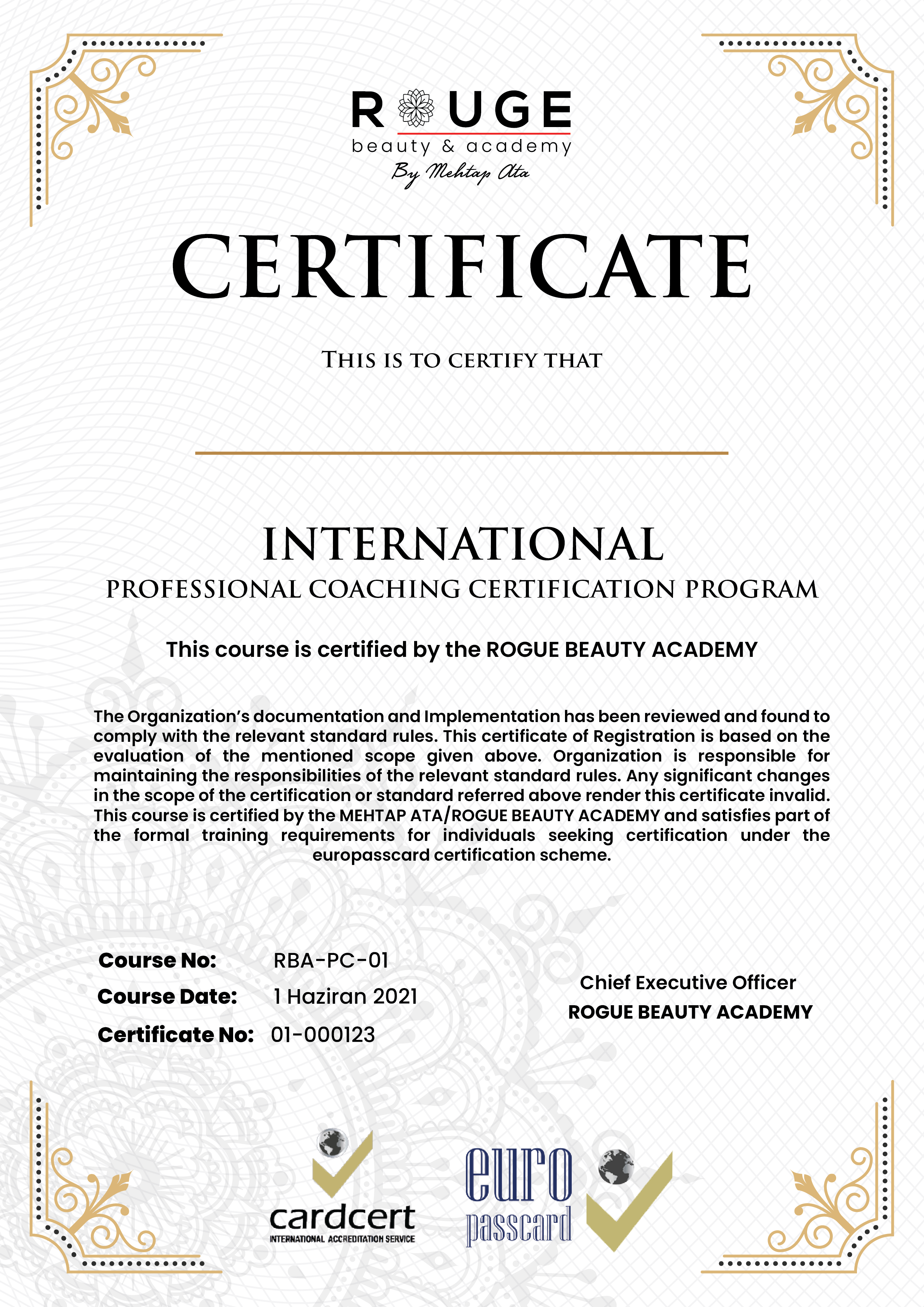 ROUGE
beauty & academy
By Mehtap Ata

CERTIFICATE

THIS IS TO CERTIFY THAT

INTERNATIONAL
PROFESSIONAL COACHING CERTIFICATION PROGRAM

This course is certified by the ROGUE BEAUTY ACADEMY

The Organization's documentation and Implementation has been reviewed and found to comply with the relevant standard rules. This certificate of Registration is based on the evaluation of the mentioned scope given above. Organization is responsible for maintaining the responsibilities of the relevant standard rules. Any significant changes in the scope of the certification or standard referred above render this certificate invalid. This course is certified by the MEHTAP ATA/ROGUE BEAUTY ACADEMY and satisfies part of the formal training requirements for individuals seeking certification under the europasscard certification scheme.

Course No: RBA-PC-01
Course Date: 1 Haziran 2021
Certificate No: 01-000123

Chief Executive Officer
ROGUE BEAUTY ACADEMY

cardcert
INTERNATIONAL ACCREDITATION SERVICE

euro
passcard